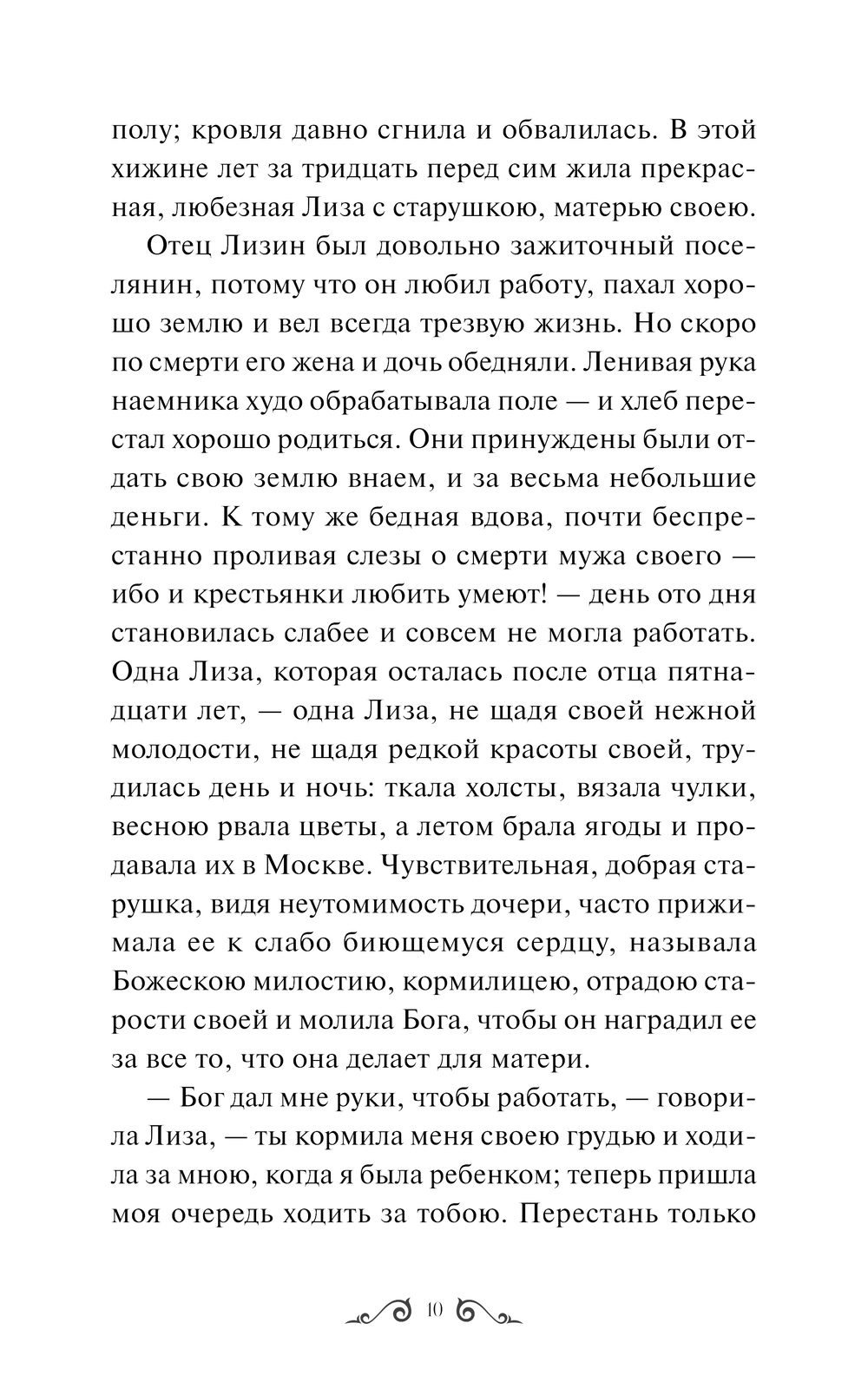 полу; кровля давно сгнила и обвалилась. В этой хижине лет за тридцать перед сим жила прекрасная, любезная Лиза с старушкою, матерью своею.

Отец Лизин был довольно зажиточный поселянин, потому что он любил работу, пахал хорошо землю и вел всегда трезвую жизнь. Но скоро по смерти его жена и дочь обедняли. Ленивая рука наемника худо обрабатывала поле — и хлеб перестал хорошо родиться. Они принуждены были отдать свою землю внаем, и за весьма небольшие деньги. К тому же бедная вдова, почти беспрестанно проливая слезы о смерти мужа своего — ибо и крестьянки любить умеют! — день ото дня становилась слабее и совсем не могла работать. Одна Лиза, которая осталась после отца пятнадцати лет, — одна Лиза, не щадя своей нежной молодости, не щадя редкой красоты своей, трудилась день и ночь: ткала холсты, вязала чулки, весною рвала цветы, а летом брала ягоды и продавала их в Москве. Чувствительная, добрая старушка, видя неутомимость дочери, часто прижимала ее к слабо биющемуся сердцу, называла Божескою милостию, кормилицею, отрадою старости своей и молила Бога, чтобы он наградил ее за все то, что она делает для матери.

— Бог дал мне руки, чтобы работать, — говорила Лиза, — ты кормила меня своею грудью и ходила за мною, когда я была ребенком; теперь пришла моя очередь ходить за тобою. Перестань только

10